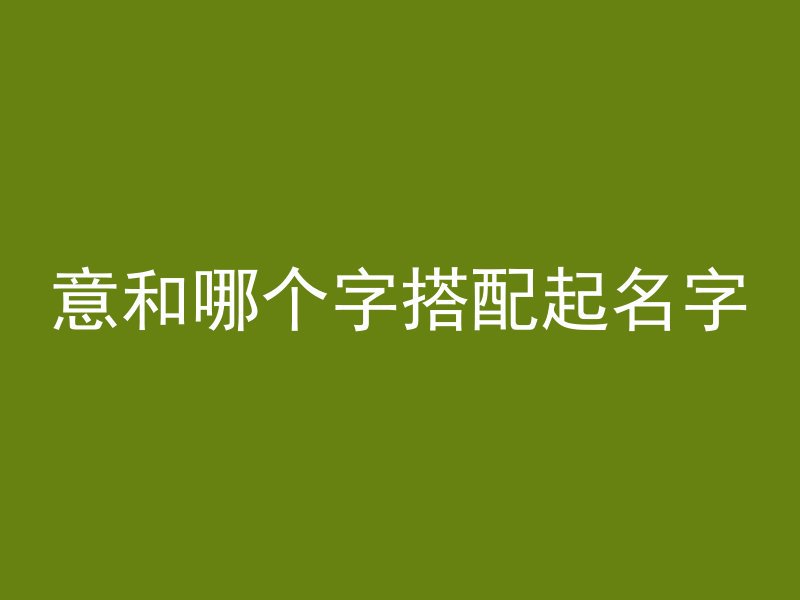 意和哪个字搭配起名字